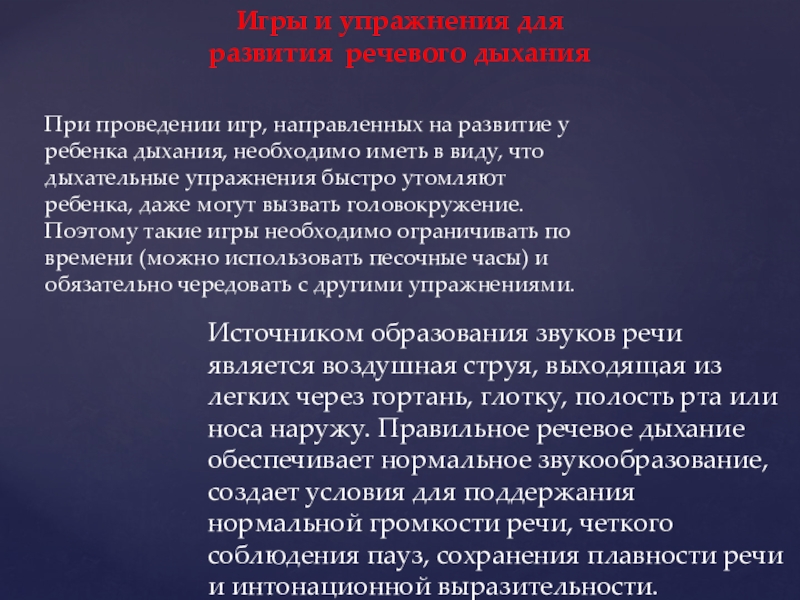 Игры и упражнения для
развития речевого дыхания

При проведении игр, направленных на развитие у ребенка дыхания, необходимо иметь в виду, что дыхательные упражнения быстро утомляют ребенка, даже могут вызвать головокружение. Поэтому такие игры необходимо ограничивать по времени (можно использовать песочные часы) и обязательно чередовать с другими упражнениями.

Источником образования звуков речи является воздушная струя, выходящая из легких через гортань, глотку, полость рта или носа наружу. Правильное речевое дыхание обеспечивает нормальное звукообразование, создает условия для поддержания нормальной громкости речи, четкого соблюдения пауз, сохранения плавности речи и интонационной выразительности.